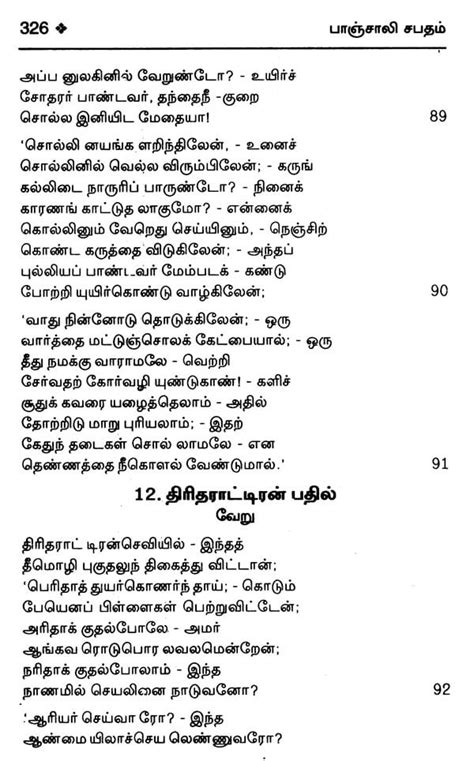 326 ❖ பாஞ்சாலி சபதம்

அப்ப னுலகினில் வேறுண்டோ? - உயிர்ச்
சோதரர் பாண்டவர், தந்தைநீ -குறை
சொல்ல இனியிட மேதையா! 89

'சொல்லி னயங்க ளறிந்திலேன், - உனைச்
சொல்லினில் வெல்ல விரும்பிலேன்; - கருங்
கல்லிடை நாருரிப் பாருண்டோ? - நினைக்
காரணங் காட்டுத லாகுமோ? - என்னைக்
கொல்லினும் வேறெது செய்யினும், - நெஞ்சிற்
கொண்ட கருத்தை விடுகிலேன்; - அந்தப்
புல்லியப் பாண்டவர் மேம்படக் - கண்டு
போற்றி யுயிர்கொண்டு வாழ்கிலேன்; 90

'வாது நின்னோடு தொடுக்கிலேன்; - ஒரு
வார்த்தை மட்டுஞ்சொலக் கேட்பையால்; - ஒரு
தீது நமக்கு வாராமலே - வெற்றி
சேர்வதற் கோர்வழி யுண்டுகாண்! - களிச்
சூதுக் கவரை யழைத்தெலாம் - அதில்
தோற்றிடு மாறு புரியலாம்; - இதற்
கேதுந் தடைகள் சொல் லாமலே - என
தெண்ணத்தை நீகொளல் வேண்டுமால்.' 91

12. திரிதராட்டிரன் பதில்
வேறு

திரிதராட் டிரன்செவியில் - இந்தத்
தீமொழி புகுதலுந் திகைத்து விட்டான்;
'பெரிதாத் துயர்கொணர்ந் தாய்; - கொடும்
பேயெனப் பிள்ளைகள் பெற்றுவிட்டேன்;
அரிதாக் குதல்போலே - அமர்
ஆங்கவ ரொடுபொர லவலமென்றேன்;
நரிதாக் குதல்போலாம் - இந்த
நாணமில் செயலினை நாடுவனோ? 92

'ஆரியர் செய்வா ரோ? - இந்த
ஆண்மை யிலாச்செய லெண்ணுவரோ?